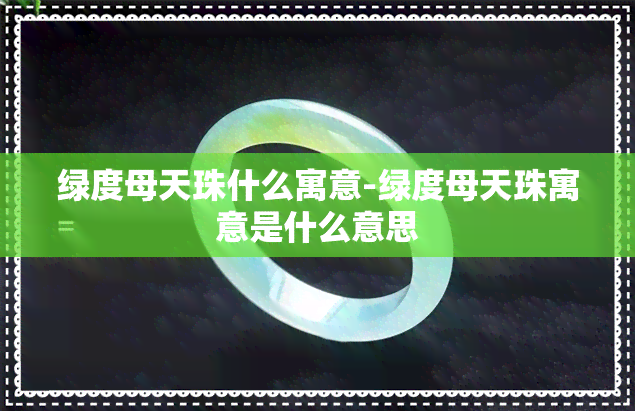 绿度母天珠什么寓意-绿度母天珠寓意是什么意思